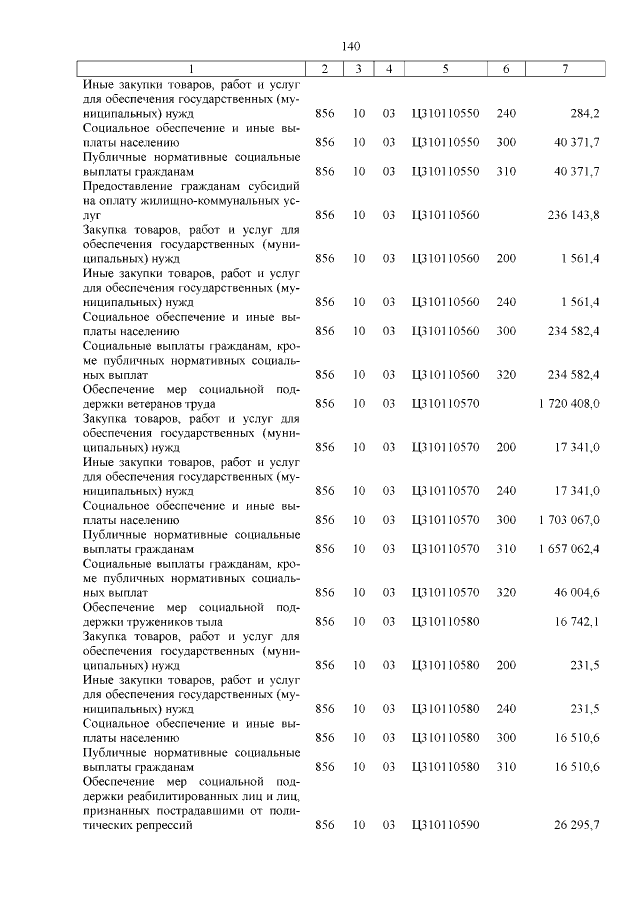 140

| 1 | 2 | 3 | 4 | 5 | 6 | 7 |
|---|---|---|---|---|---|---|
| Иные закупки товаров, работ и услуг для обеспечения государственных (муниципальных) нужд | 856 | 10 | 03 | Ц310110550 | 240 | 284,2 |
| Социальное обеспечение и иные выплаты населению | 856 | 10 | 03 | Ц310110550 | 300 | 40 371,7 |
| Публичные нормативные социальные выплаты гражданам | 856 | 10 | 03 | Ц310110550 | 310 | 40 371,7 |
| Предоставление гражданам субсидий на оплату жилищно-коммунальных услуг | 856 | 10 | 03 | Ц310110560 | | 236 143,8 |
| Закупка товаров, работ и услуг для обеспечения государственных (муниципальных) нужд | 856 | 10 | 03 | Ц310110560 | 200 | 1 561,4 |
| Иные закупки товаров, работ и услуг для обеспечения государственных (муниципальных) нужд | 856 | 10 | 03 | Ц310110560 | 240 | 1 561,4 |
| Социальное обеспечение и иные выплаты населению | 856 | 10 | 03 | Ц310110560 | 300 | 234 582,4 |
| Социальные выплаты гражданам, кроме публичных нормативных социальных выплат | 856 | 10 | 03 | Ц310110560 | 320 | 234 582,4 |
| Обеспечение мер социальной поддержки ветеранов труда | 856 | 10 | 03 | Ц310110570 | | 1 720 408,0 |
| Закупка товаров, работ и услуг для обеспечения государственных (муниципальных) нужд | 856 | 10 | 03 | Ц310110570 | 200 | 17 341,0 |
| Иные закупки товаров, работ и услуг для обеспечения государственных (муниципальных) нужд | 856 | 10 | 03 | Ц310110570 | 240 | 17 341,0 |
| Социальное обеспечение и иные выплаты населению | 856 | 10 | 03 | Ц310110570 | 300 | 1 703 067,0 |
| Публичные нормативные социальные выплаты гражданам | 856 | 10 | 03 | Ц310110570 | 310 | 1 657 062,4 |
| Социальные выплаты гражданам, кроме публичных нормативных социальных выплат | 856 | 10 | 03 | Ц310110570 | 320 | 46 004,6 |
| Обеспечение мер социальной поддержки тружеников тыла | 856 | 10 | 03 | Ц310110580 | | 16 742,1 |
| Закупка товаров, работ и услуг для обеспечения государственных (муниципальных) нужд | 856 | 10 | 03 | Ц310110580 | 200 | 231,5 |
| Иные закупки товаров, работ и услуг для обеспечения государственных (муниципальных) нужд | 856 | 10 | 03 | Ц310110580 | 240 | 231,5 |
| Социальное обеспечение и иные выплаты населению | 856 | 10 | 03 | Ц310110580 | 300 | 16 510,6 |
| Публичные нормативные социальные выплаты гражданам | 856 | 10 | 03 | Ц310110580 | 310 | 16 510,6 |
| Обеспечение мер социальной поддержки реабилитированных лиц и лиц, признанных пострадавшими от политических репрессий | 856 | 10 | 03 | Ц310110590 | | 26 295,7 |